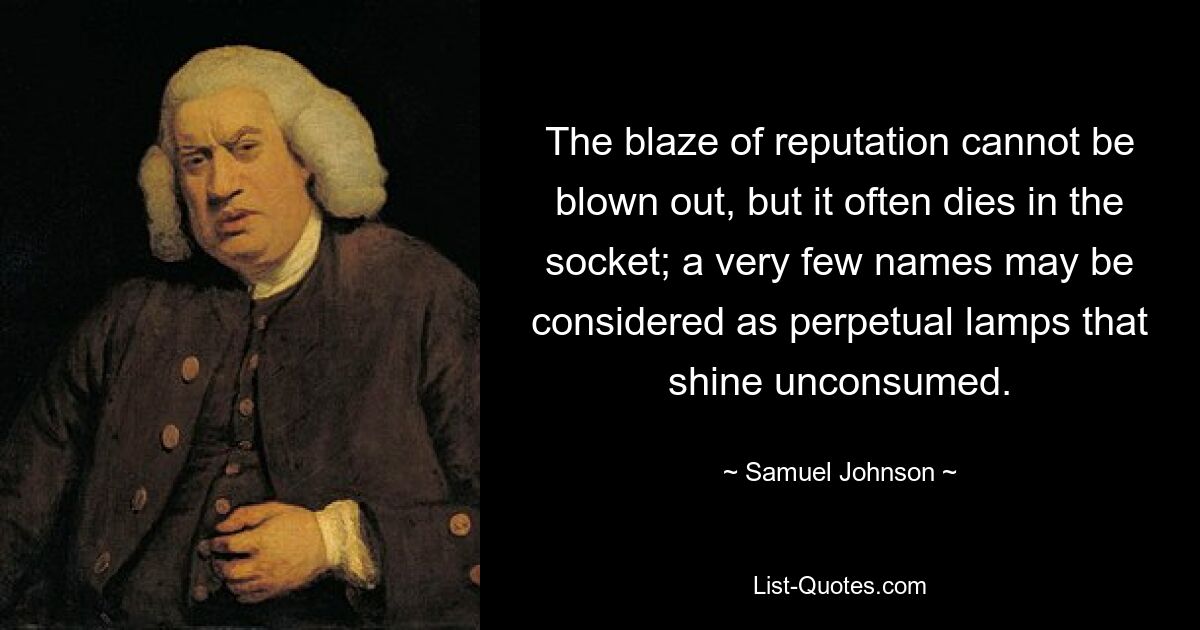 The blaze of reputation cannot be blown out, but it often dies in the socket; a very few names may be considered as perpetual lamps that shine unconsumed.

~ Samuel Johnson ~

List-Quotes.com